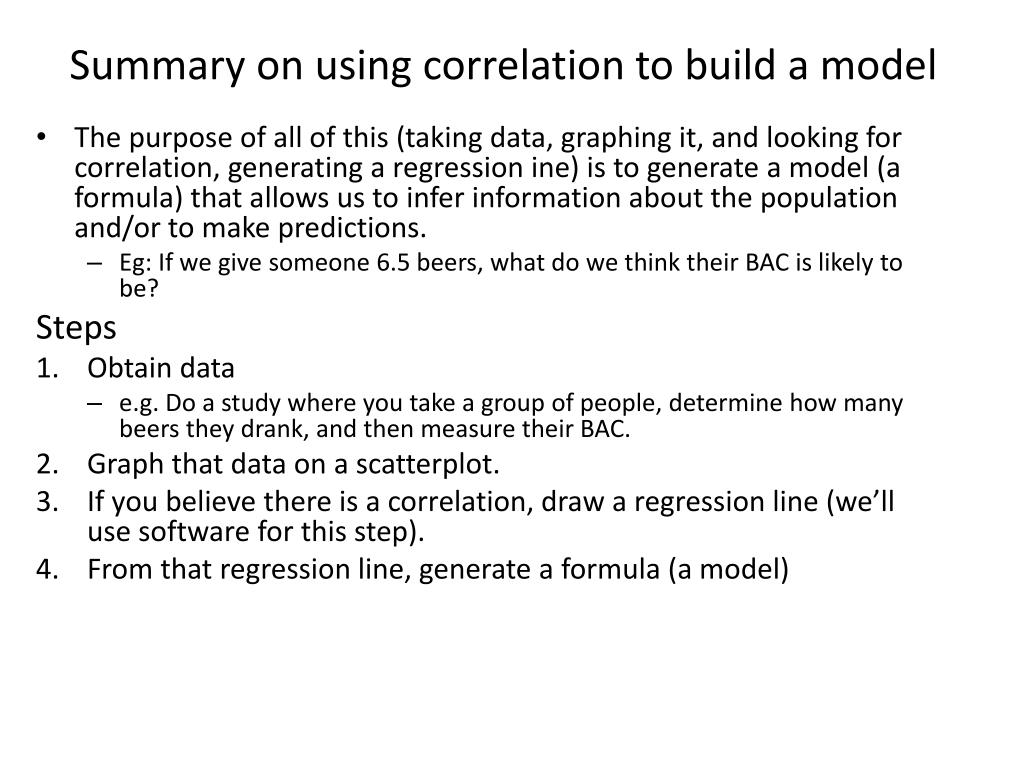 Summary on using correlation to build a model

• The purpose of all of this (taking data, graphing it, and looking for correlation, generating a regression ine) is to generate a model (a formula) that allows us to infer information about the population and/or to make predictions.
– Eg: If we give someone 6.5 beers, what do we think their BAC is likely to be?

Steps
1. Obtain data
– e.g. Do a study where you take a group of people, determine how many beers they drank, and then measure their BAC.
2. Graph that data on a scatterplot.
3. If you believe there is a correlation, draw a regression line (we'll use software for this step).
4. From that regression line, generate a formula (a model)